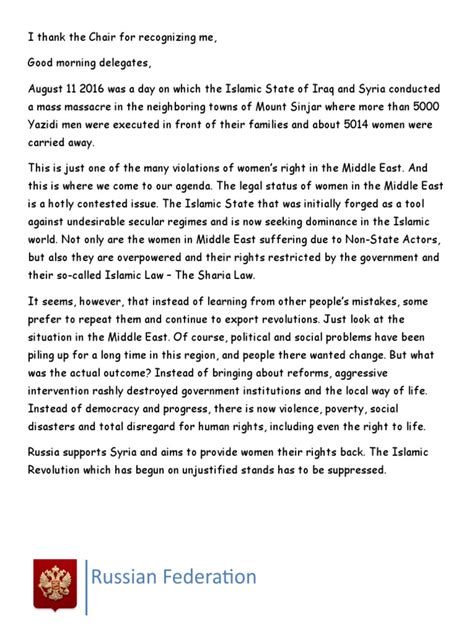 I thank the Chair for recognizing me,

Good morning delegates,

August 11 2016 was a day on which the Islamic State of Iraq and Syria conducted a mass massacre in the neighboring towns of Mount Sinjar where more than 5000 Yazidi men were executed in front of their families and about 5014 women were carried away.

This is just one of the many violations of women's right in the Middle East. And this is where we come to our agenda. The legal status of women in the Middle East is a hotly contested issue. The Islamic State that was initially forged as a tool against undesirable secular regimes and is now seeking dominance in the Islamic world. Not only are the women in Middle East suffering due to Non-State Actors, but also they are overpowered and their rights restricted by the government and their so-called Islamic Law - The Sharia Law.

It seems, however, that instead of learning from other people's mistakes, some prefer to repeat them and continue to export revolutions. Just look at the situation in the Middle East. Of course, political and social problems have been piling up for a long time in this region, and people there wanted change. But what was the actual outcome? Instead of bringing about reforms, aggressive intervention rashly destroyed government institutions and the local way of life. Instead of democracy and progress, there is now violence, poverty, social disasters and total disregard for human rights, including even the right to life.

Russia supports Syria and aims to provide women their rights back. The Islamic Revolution which has begun on unjustified stands has to be suppressed.

Russian Federation